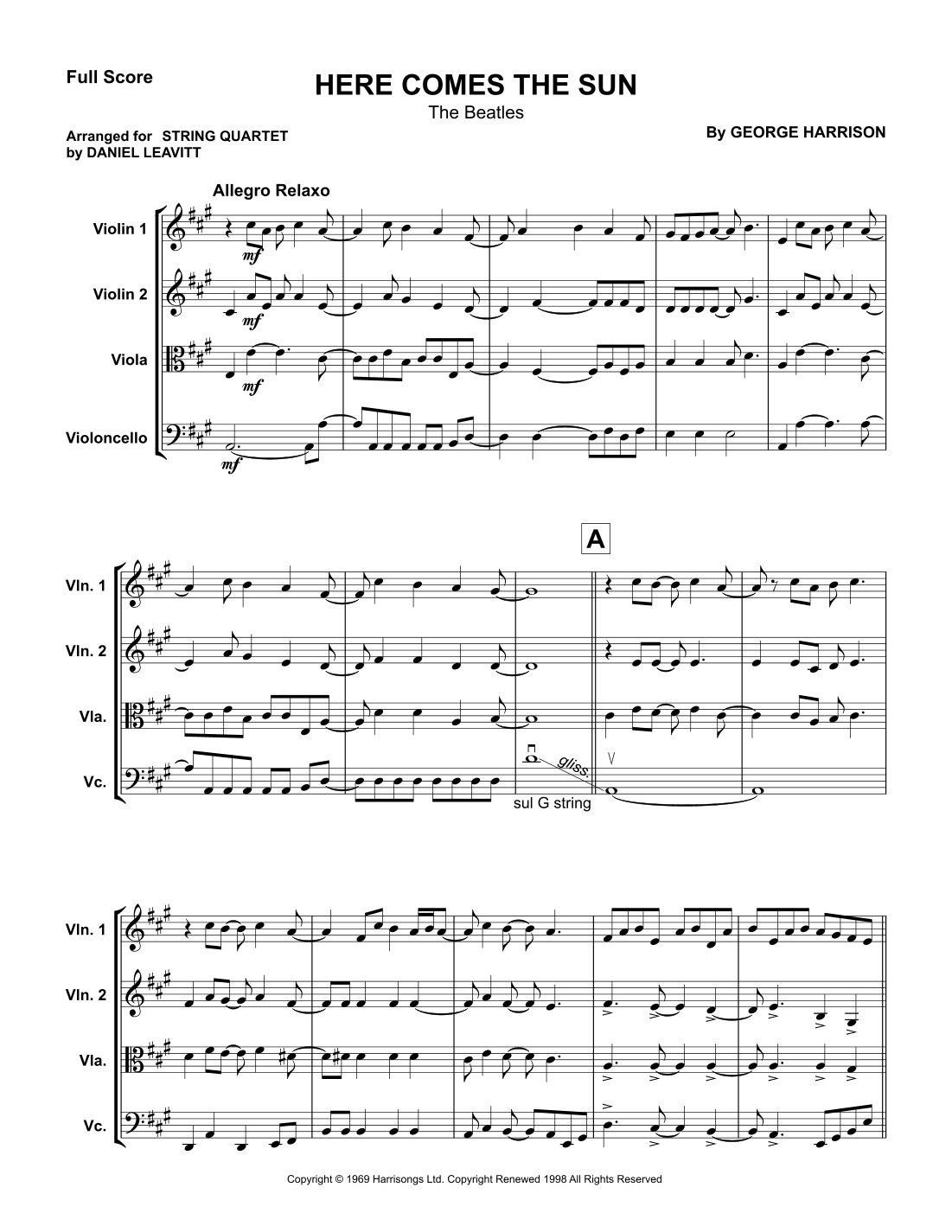 Full Score

HERE COMES THE SUN

The Beatles

Arranged for STRING QUARTET
by DANIEL LEAVITT

By GEORGE HARRISON

Allegro Relaxo

Violin 1

mf

Violin 2

mf

Viola

mf

Violoncello

mf

A

Vln. 1

Vln. 2

Vla.

Vc.

gliss.

sul G string

Vln. 1

Vln. 2

Vla.

Vc.

Copyright © 1969 Harrisongs Ltd. Copyright Renewed 1998 All Rights Reserved